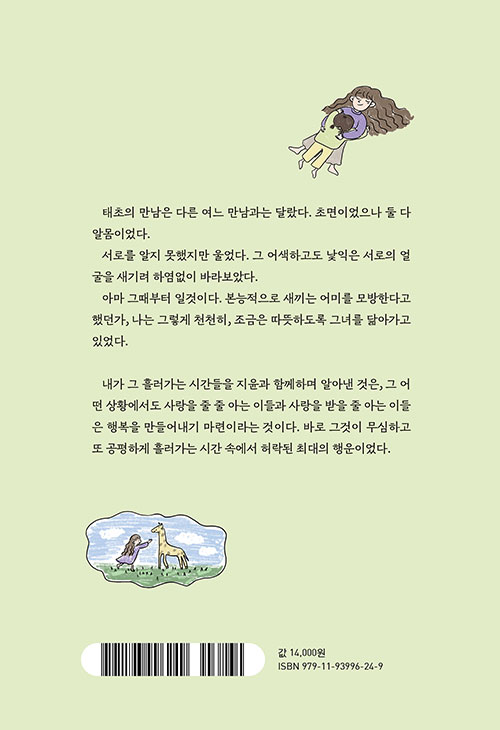 태초의 만남은 다른 여느 만남과는 달랐다. 초면이었으나 둘 다 알몸이었다.

서로를 알지 못했지만 울었다. 그 어색하고도 낯익은 서로의 얼굴을 새기려 하염없이 바라보았다.

아마 그때부터 일것이다. 본능적으로 새끼는 어미를 모방한다고 했던가, 나는 그렇게 천천히, 조금은 따뜻하도록 그녀를 닮아가고 있었다.

내가 그 흘러가는 시간들을 지윤과 함께하며 알아낸 것은, 그 어떤 상황에서도 사랑을 줄 줄 아는 이들과 사랑을 받을 줄 아는 이들은 행복을 만들어내기 마련이라는 것이다. 바로 그것이 무심하고 또 공평하게 흘러가는 시간 속에서 허락된 최대의 행운이었다.

값 14,000원
ISBN 979-11-93996-24-9